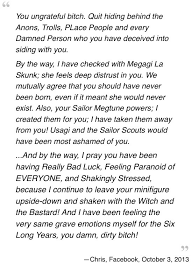 “

You ungrateful bitch. Quit hiding behind the Anons, Trolls, PLace People and every Damned Person who you have deceived into siding with you.

By the way, I have checked with Megagi La Skunk; she feels deep distrust in you. We mutually agree that you should have never been born, even if it meant she would never exist. Also, your Sailor Megtune powers; I created them for you; I have taken them away from you! Usagi and the Sailor Scouts would have been most ashamed of you.

...And by the way, I pray you have been having Really Bad Luck, Feeling Paranoid of EVERYONE, and Shakingly Stressed, because I continue to leave your minifigure upside-down and shaken with the Witch and the Bastard! And I have been feeling the very same grave emotions myself for the Six Long Years, you damn, dirty bitch!

”

—Chris, Facebook, October 3, 2013